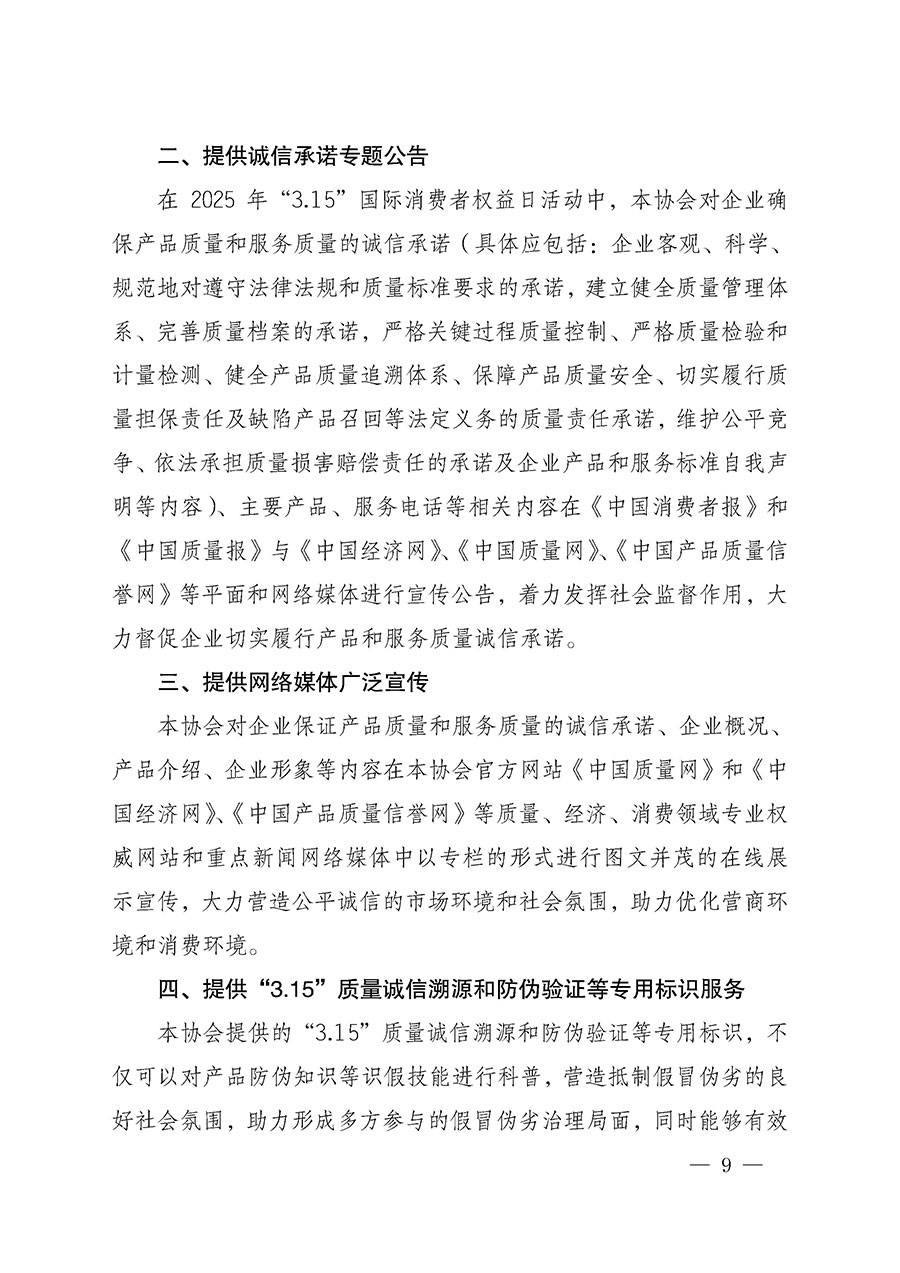 二、提供诚信承诺专题公告

在 2025 年“3.15”国际消费者权益日活动中，本协会对企业确保产品质量和服务质量的诚信承诺（具体应包括：企业客观、科学、规范地对遵守法律法规和质量标准要求的承诺，建立健全质量管理体系、完善质量档案的承诺，严格关键过程质量控制、严格质量检验和计量检测、健全产品质量追溯体系、保障产品质量安全、切实履行质量担保责任及缺陷产品召回等法定义务的质量责任承诺，维护公平竞争、依法承担质量损害赔偿责任的承诺及企业产品和服务标准自我声明等内容）、主要产品、服务电话等相关内容在《中国消费者报》和《中国质量报》与《中国经济网》、《中国质量网》、《中国产品质量信誉网》等平面和网络媒体进行宣传公告，着力发挥社会监督作用，大力督促企业切实履行产品和服务质量诚信承诺。

三、提供网络媒体广泛宣传

本协会对企业保证产品质量和服务质量的诚信承诺、企业概况、产品介绍、企业形象等内容在本协会官方网站《中国质量网》和《中国经济网》、《中国产品质量信誉网》等质量、经济、消费领域专业权威网站和重点新闻网络媒体中以专栏的形式进行图文并茂的在线展示宣传，大力营造公平诚信的市场环境和社会氛围，助力优化营商环境和消费环境。

四、提供“3.15”质量诚信溯源和防伪验证等专用标识服务

本协会提供的“3.15”质量诚信溯源和防伪验证等专用标识，不仅可以对产品防伪知识等识假技能进行科普，营造抵制假冒伪劣的良好社会氛围，助力形成多方参与的假冒伪劣治理局面，同时能够有效

— 9 —